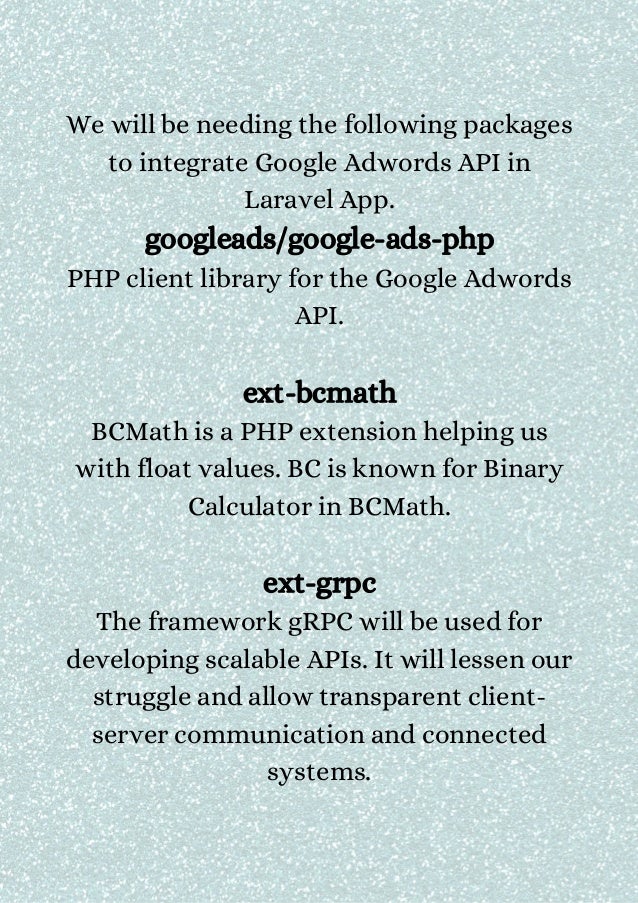 We will be needing the following packages to integrate Google Adwords API in Laravel App.
googleads/google-ads-php
PHP client library for the Google Adwords API.

ext-bcmath
BCMath is a PHP extension helping us with float values. BC is known for Binary Calculator in BCMath.

ext-grpc
The framework gRPC will be used for developing scalable APIs. It will lessen our struggle and allow transparent client-server communication and connected systems.